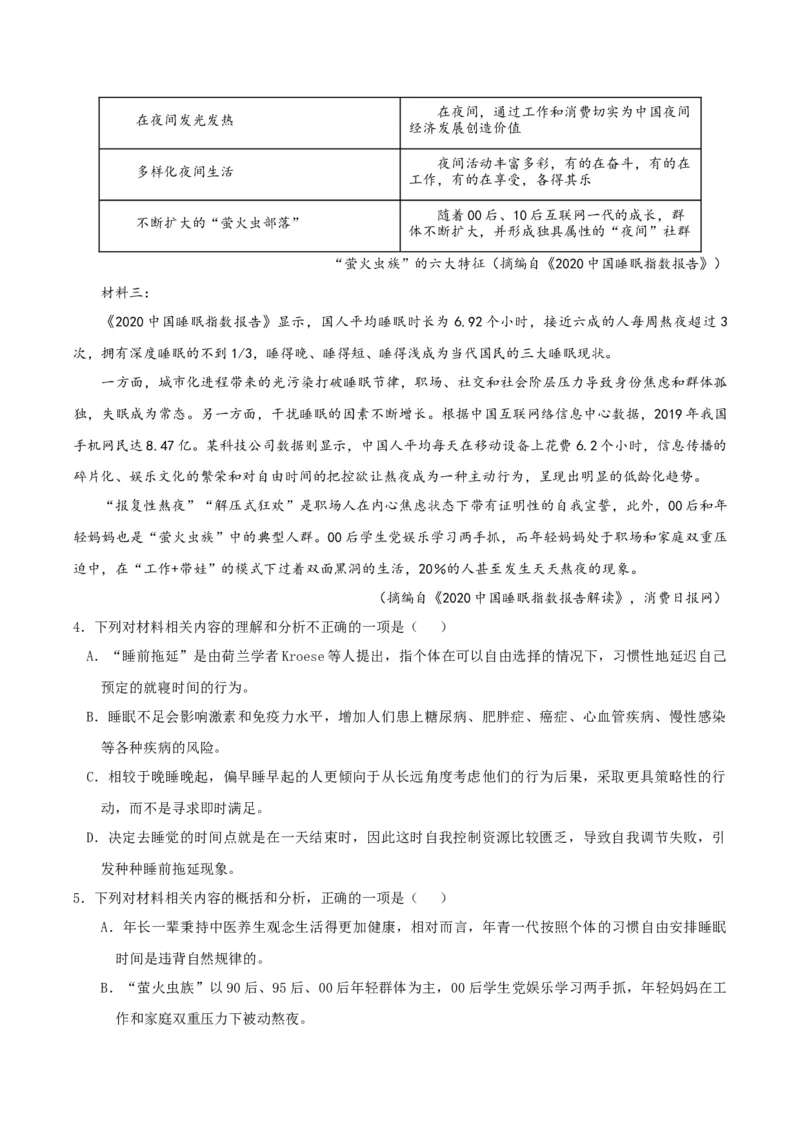 | 在夜间发光发热 | 在夜间，通过工作和消费切实为中国夜间经济发展创造价值 |
|---|---|
| 多样化夜间生活 | 夜间活动丰富多彩，有的在奋斗，有的在工作，有的在享受，各得其乐 |
| 不断扩大的“萤火虫部落” | 随着00后、10后互联网一代的成长，群体不断扩大，并形成独具属性的“夜间”社群 |

“萤火虫族”的六大特征（摘编自《2020中国睡眠指数报告》）

材料三：

《2020中国睡眠指数报告》显示，国人平均睡眠时长为6.92个小时，接近六成的人每周熬夜超过3次，拥有深度睡眠的不到1/3，睡得晚、睡得短、睡得浅成为当代国民的三大睡眠现状。

一方面，城市化进程带来的光污染打破睡眠节律，职场、社交和社会阶层压力导致身份焦虑和群体孤独，失眠成为常态。另一方面，干扰睡眠的因素不断增长。根据中国互联网络信息中心数据，2019年我国手机网民达8.47亿。某科技公司数据则显示，中国人平均每天在移动设备上花费6.2个小时，信息传播的碎片化、娱乐文化的繁荣和对自由时间的把控欲让熬夜成为一种主动行为，呈现出明显的低龄化趋势。

“报复性熬夜”“解压式狂欢”是职场人在内心焦虑状态下带有证明性的自我宣誓，此外，00后和年轻妈妈也是“萤火虫族”中的典型人群。00后学生党娱乐学习两手抓，而年轻妈妈处于职场和家庭双重压迫中，在“工作+带娃”的模式下过着双面黑洞的生活，20%的人甚至发生天天熬夜的现象。

（摘编自《2020中国睡眠指数报告解读》，消费日报网）

4．下列对材料相关内容的理解和分析不正确的一项是（　　）

A．“睡前拖延”是由荷兰学者Kroese等人提出，指个体在可以自由选择的情况下，习惯性地延迟自己预定的就寝时间的行为。

B．睡眠不足会影响激素和免疫力水平，增加人们患上糖尿病、肥胖症、癌症、心血管疾病、慢性感染等各种疾病的风险。

C．相较于晚睡晚起，偏早睡早起的人更倾向于从长远角度考虑他们的行为后果，采取更具策略性的行动，而不是寻求即时满足。

D．决定去睡觉的时间点就是在一天结束时，因此这时自我控制资源比较匮乏，导致自我调节失败，引发种种睡前拖延现象。

5．下列对材料相关内容的概括和分析，正确的一项是（　　）

A．年长一辈秉持中医养生观念生活得更加健康，相对而言，年青一代按照个体的习惯自由安排睡眠时间是违背自然规律的。

B．“萤火虫族”以90后、95后、00后年轻群体为主，00后学生党娱乐学习两手抓，年轻妈妈在工作和家庭双重压力下被动熬夜。